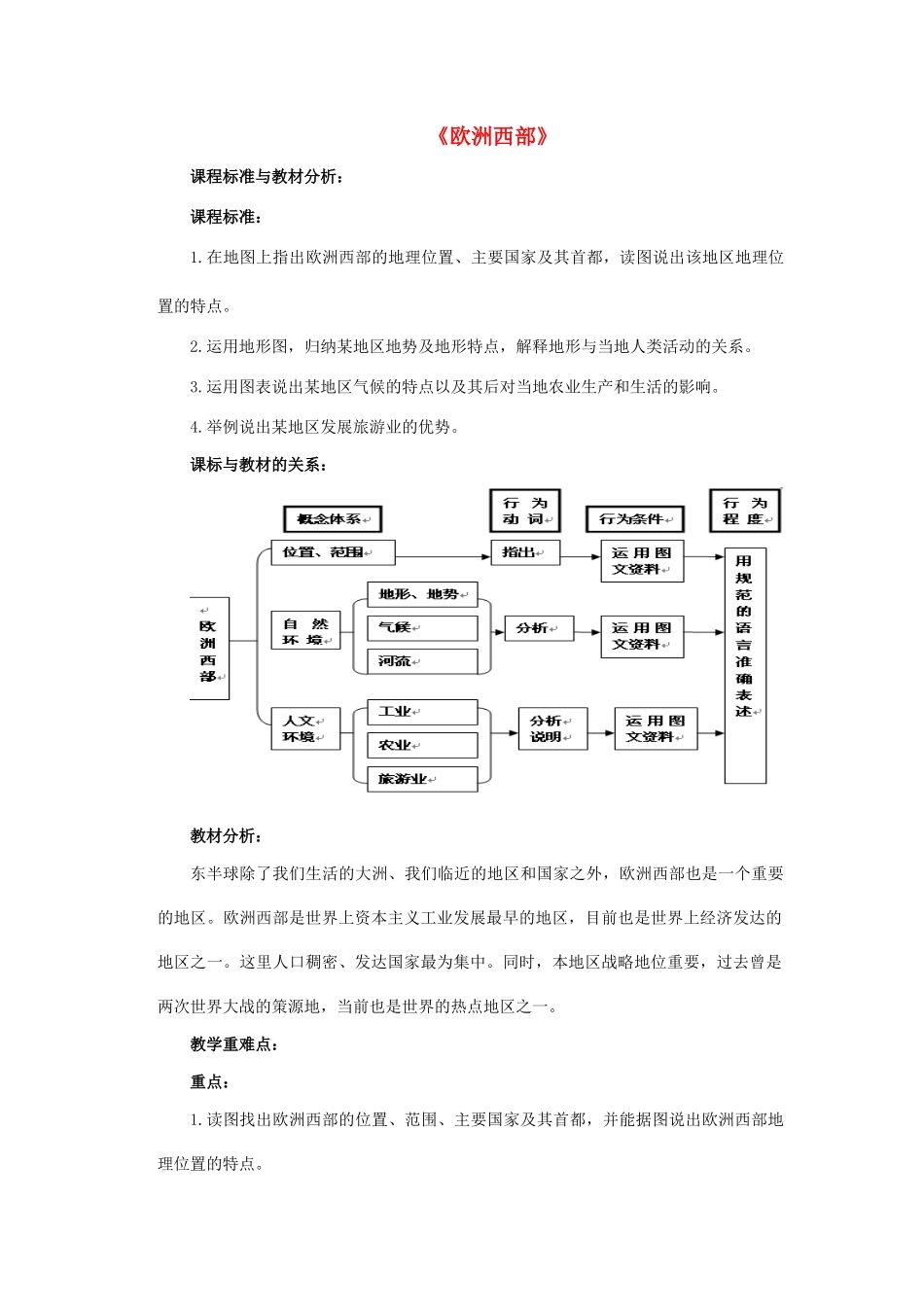 《欧洲西部》

课程标准与教材分析：

课程标准：

1.在地图上指出欧洲西部的地理位置、主要国家及其首都，读图说出该地区地理位置的特点。

2.运用地形图，归纳某地区地势及地形特点，解释地形与当地人类活动的关系。

3.运用图表说出某地区气候的特点以及其后对当地农业生产和生活的影响。

4.举例说出某地区发展旅游业的优势。

课标与教材的关系：

概念体系

行为动词

行为条件

行为程度

欧洲西部

位置、范围

指出

运用图文资料

自然环境

地形、地势

气候

河流

分析

运用图文资料

人文环境

工业

农业

旅游业

分析说明

运用图文资料

用规范的语言准确表述

教材分析：

东半球除了我们生活的大洲、我们临近的地区和国家之外，欧洲西部也是一个重要的地区。欧洲西部是世界上资本主义工业发展最早的地区，目前也是世界上经济发达的地区之一。这里人口稠密、发达国家最为集中。同时，本地区战略地位重要，过去曾是两次世界大战的策源地，当前也是世界的热点地区之一。

教学重难点：

重点：

1.读图找出欧洲西部的位置、范围、主要国家及其首都，并能据图说出欧洲西部地理位置的特点。